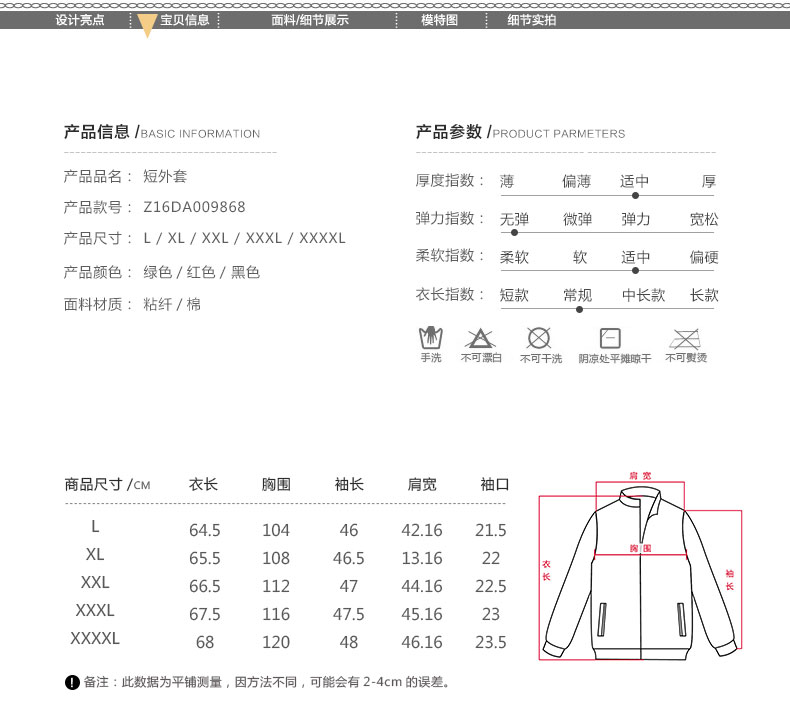 设计亮点 宝贝信息 面料/细节展示 模特图 细节实拍

产品信息 /BASIC INFORMATION

产品品名： 短外套

产品款号： Z16DA009868

产品尺寸： L / XL / XXL / XXXL / XXXXL

产品颜色： 绿色 / 红色 / 黑色

面料材质： 粘纤 / 棉

产品参数 /PRODUCT PARMETERS

厚度指数： 薄 偏薄 适中 厚

弹力指数： 无弹 微弹 弹力 宽松

柔软指数： 柔软 软 适中 偏硬

衣长指数： 短款 常规 中长款 长款

手洗 不可漂白 不可干洗 阴凉处平摊晾干 不可熨烫

| 商品尺寸 /CM | 衣长 | 胸围 | 袖长 | 肩宽 | 袖口 |
|---|---|---|---|---|---|
| L | 64.5 | 104 | 46 | 42.16 | 21.5 |
| XL | 65.5 | 108 | 46.5 | 13.16 | 22 |
| XXL | 66.5 | 112 | 47 | 44.16 | 22.5 |
| XXXL | 67.5 | 116 | 47.5 | 45.16 | 23 |
| XXXXL | 68 | 120 | 48 | 46.16 | 23.5 |

肩宽
胸围
衣长
袖长

备注：此数据为平铺测量，因方法不同，可能会有 2-4cm 的误差。